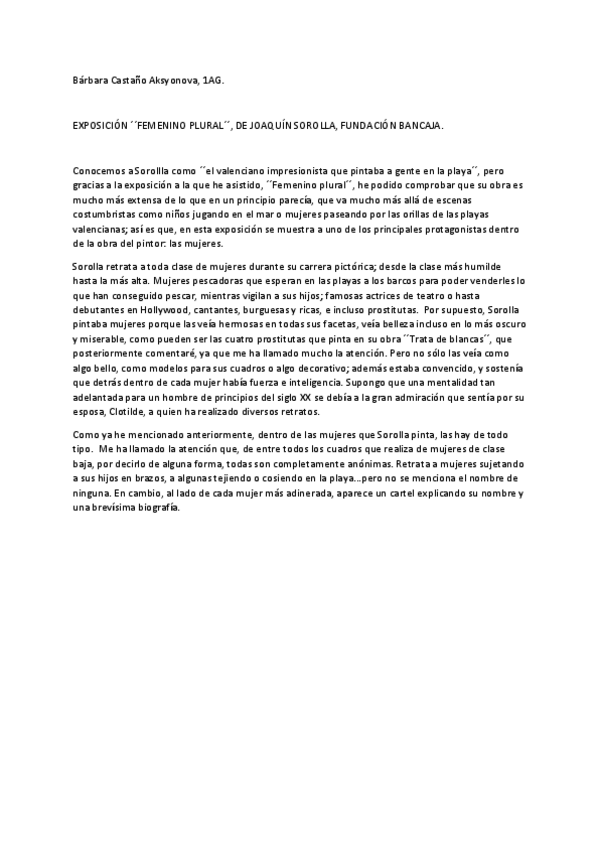 Bárbara Castaño Aksyonova, 1AG.

EXPOSICIÓN ´´FEMENINO PLURAL´´, DE JOAQUÍN SOROLLA, FUNDACIÓN BANCAJA.

Conocemos a Sorollla como ´´el valenciano impresionista que pintaba a gente en la playa´´, pero gracias a la exposición a la que he asistido, ´´Femenino plural´´, he podido comprobar que su obra es mucho más extensa de lo que en un principio parecía, que va mucho más allá de escenas costumbristas como niños jugando en el mar o mujeres paseando por las orillas de las playas valencianas; así es que, en esta exposición se muestra a uno de los principales protagonistas dentro de la obra del pintor: las mujeres.

Sorolla retrata a toda clase de mujeres durante su carrera pictórica; desde la clase más humilde hasta la más alta. Mujeres pescadoras que esperan en las playas a los barcos para poder venderles lo que han conseguido pescar, mientras vigilan a sus hijos; famosas actrices de teatro o hasta debutantes en Hollywood, cantantes, burguesas y ricas, e incluso prostitutas. Por supuesto, Sorolla pintaba mujeres porque las veía hermosas en todas sus facetas, veía belleza incluso en lo más oscuro y miserable, como pueden ser las cuatro prostitutas que pinta en su obra ´´Trata de blancas´´, que posteriormente comentaré, ya que me ha llamado mucho la atención. Pero no sólo las veía como algo bello, como modelos para sus cuadros o algo decorativo; además estaba convencido, y sostenía que detrás dentro de cada mujer había fuerza e inteligencia. Supongo que una mentalidad tan adelantada para un hombre de principios del siglo XX se debía a la gran admiración que sentía por su esposa, Clotilde, a quien ha realizado diversos retratos.

Como ya he mencionado anteriormente, dentro de las mujeres que Sorolla pinta, las hay de todo tipo. Me ha llamado la atención que, de entre todos los cuadros que realiza de mujeres de clase baja, por decirlo de alguna forma, todas son completamente anónimas. Retrata a mujeres sujetando a sus hijos en brazos, a algunas tejiendo o cosiendo en la playa...pero no se menciona el nombre de ninguna. En cambio, al lado de cada mujer más adinerada, aparece un cartel explicando su nombre y una brevísima biografía.